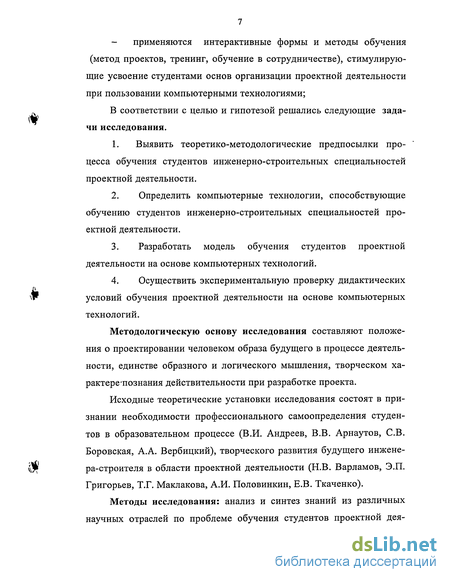 7

– применяются интерактивные формы и методы обучения (метод проектов, тренинг, обучение в сотрудничестве), стимулирующие усвоение студентами основ организации проектной деятельности при пользовании компьютерными технологиями;

В соответствии с целью и гипотезой решались следующие задачи исследования.

1. Выявить теоретико-методологические предпосылки процесса обучения студентов инженерно-строительных специальностей проектной деятельности.

2. Определить компьютерные технологии, способствующие обучению студентов инженерно-строительных специальностей проектной деятельности.

3. Разработать модель обучения студентов проектной деятельности на основе компьютерных технологий.

4. Осуществить экспериментальную проверку дидактических условий обучения проектной деятельности на основе компьютерных технологий.

Методологическую основу исследования составляют положения о проектировании человеком образа будущего в процессе деятельности, единстве образного и логического мышления, творческом характере познания действительности при разработке проекта.

Исходные теоретические установки исследования состоят в признании необходимости профессионального самоопределения студентов в образовательном процессе (В.И. Андреев, В.В. Арнаутов, С.В. Боровская, А.А. Вербицкий), творческого развития будущего инженера-строителя в области проектной деятельности (Н.В. Варламов, Э.П. Григорьев, Т.Г. Маклакова, А.И. Половинкин, Е.В. Ткаченко).

Методы исследования: анализ и синтез знаний из различных научных отраслей по проблеме обучения студентов проектной дея-

dsLib.net
библиотека диссертаций